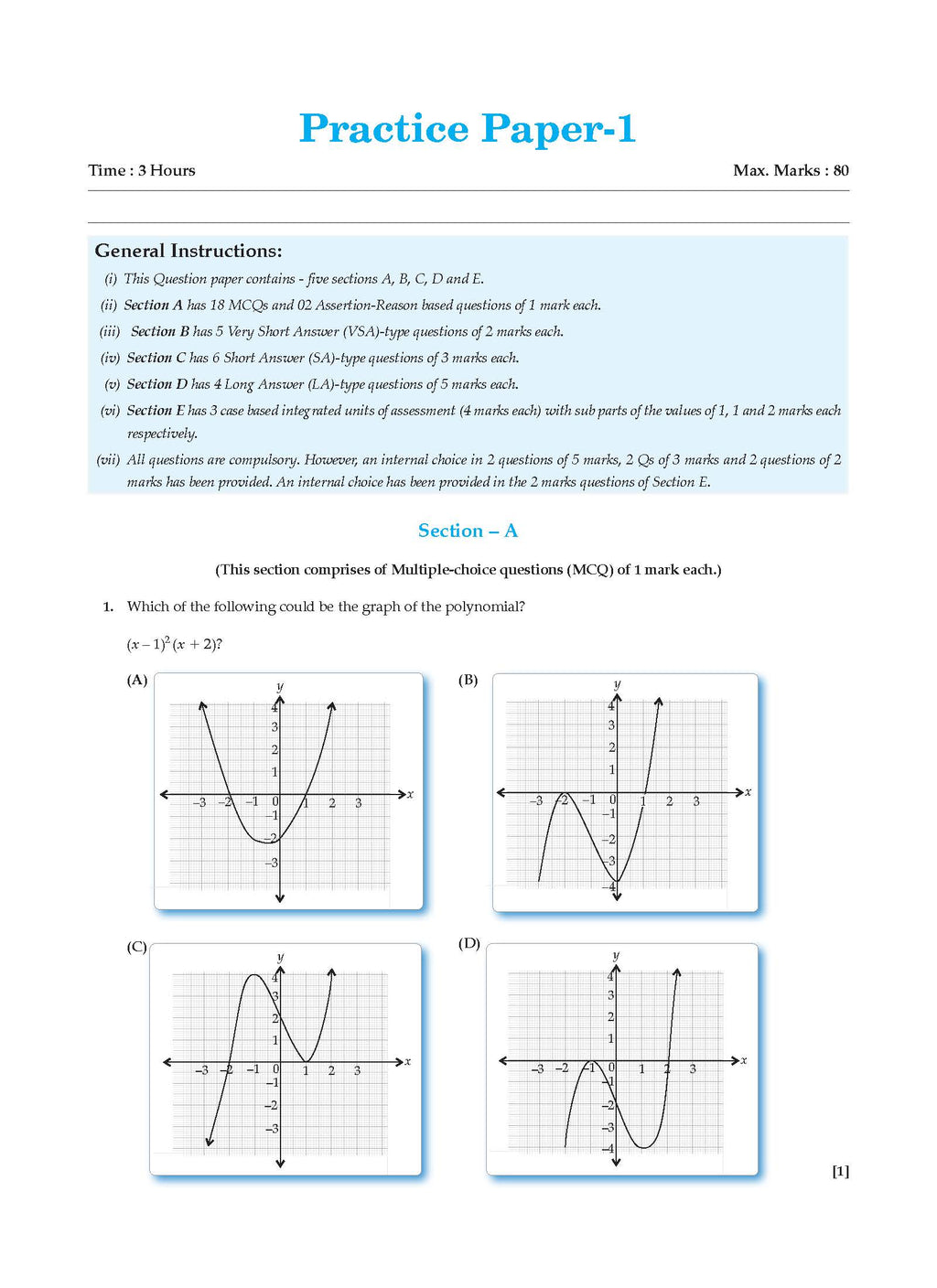 Practice Paper-1

Time : 3 Hours

Max. Marks : 80

General Instructions:

(i) This Question paper contains - five sections A, B, C, D and E.

(ii) Section A has 18 MCQs and 02 Assertion-Reason based questions of 1 mark each.

(iii) Section B has 5 Very Short Answer (VSA)-type questions of 2 marks each.

(iv) Section C has 6 Short Answer (SA)-type questions of 3 marks each.

(v) Section D has 4 Long Answer (LA)-type questions of 5 marks each.

(vi) Section E has 3 case based integrated units of assessment (4 marks each) with sub parts of the values of 1, 1 and 2 marks each respectively.

(vii) All questions are compulsory. However, an internal choice in 2 questions of 5 marks, 2 Qs of 3 marks and 2 questions of 2 marks has been provided. An internal choice has been provided in the 2 marks questions of Section E.

Section – A

(This section comprises of Multiple-choice questions (MCQ) of 1 mark each.)

1. Which of the following could be the graph of the polynomial?

$(x-1)^2(x+2)$?

(A)

y
4
3
2
1
–3 –2 –1 0 1 2 3 x
–1
–2
–3

(B)

y
4
3
2
1
–3 –2 –1 0 1 2 3 x
–1
–2
–3
–4

(C)

y
4
3
2
1
–3 –2 –1 0 1 2 3 x
–1
–2
–3

(D)

y
4
3
2
1
–3 –2 –1 0 1 2 3 x
–1
–2
–3
–4

[1]